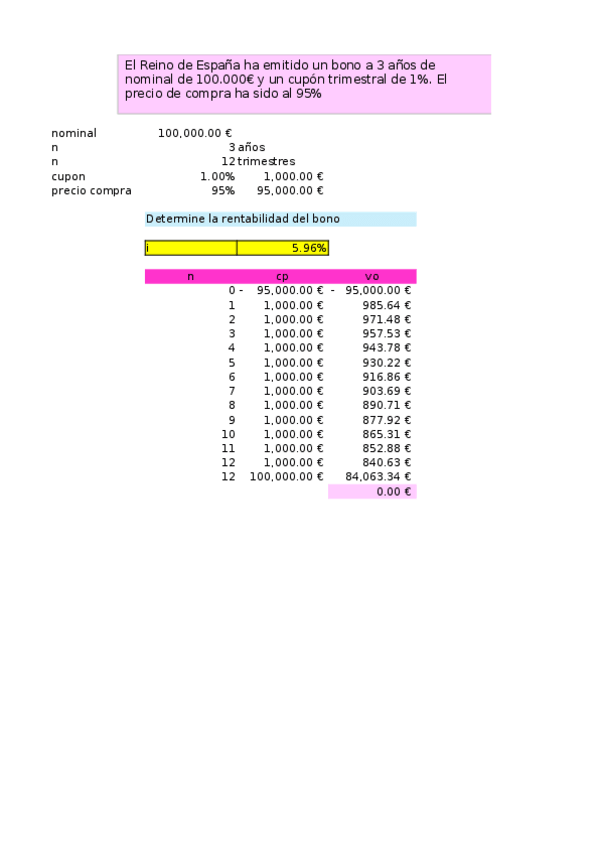 El Reino de España ha emitido un bono a 3 años de nominal de 100.000€ y un cupón trimestral de 1%. El precio de compra ha sido al 95%

| | | |
|---|---|---|
| nominal | 100,000.00 € | |
| n | 3 | años |
| n | 12 | trimestres |
| cupon | 1.00% | 1,000.00 € |
| precio compra | 95% | 95,000.00 € |

Determine la rentabilidad del bono

| i | 5.96% |
|---|---|

| n | cp | vo |
|---|---|---|
| 0 | - 95,000.00 € | - 95,000.00 € |
| 1 | 1,000.00 € | 985.64 € |
| 2 | 1,000.00 € | 971.48 € |
| 3 | 1,000.00 € | 957.53 € |
| 4 | 1,000.00 € | 943.78 € |
| 5 | 1,000.00 € | 930.22 € |
| 6 | 1,000.00 € | 916.86 € |
| 7 | 1,000.00 € | 903.69 € |
| 8 | 1,000.00 € | 890.71 € |
| 9 | 1,000.00 € | 877.92 € |
| 10 | 1,000.00 € | 865.31 € |
| 11 | 1,000.00 € | 852.88 € |
| 12 | 1,000.00 € | 840.63 € |
| 12 | 100,000.00 € | 84,063.34 € |
| | | 0.00 € |